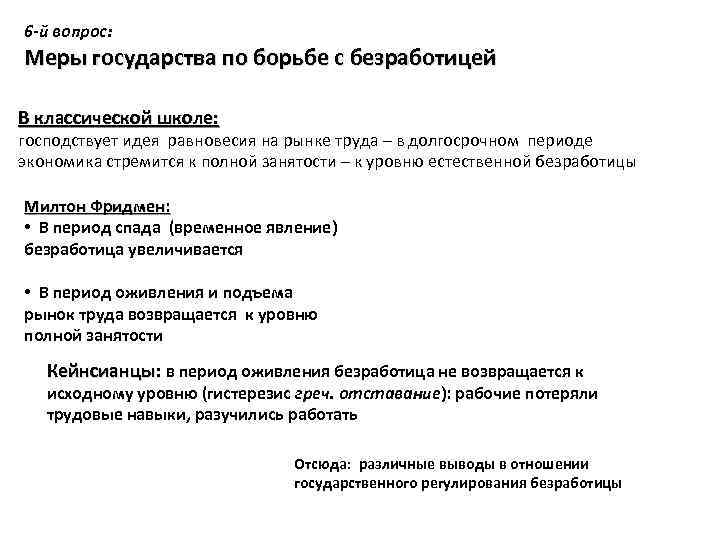 6-й вопрос:
Меры государства по борьбе с безработицей

В классической школе:
господствует идея равновесия на рынке труда – в долгосрочном периоде экономика стремится к полной занятости – к уровню естественной безработицы

Милтон Фридмен:
• В период спада (временное явление) безработица увеличивается

• В период оживления и подъема рынок труда возвращается к уровню полной занятости

Кейнсианцы: в период оживления безработица не возвращается к исходному уровню (гистерезис греч. отставание): рабочие потеряли трудовые навыки, разучились работать

Отсюда: различные выводы в отношении государственного регулирования безработицы